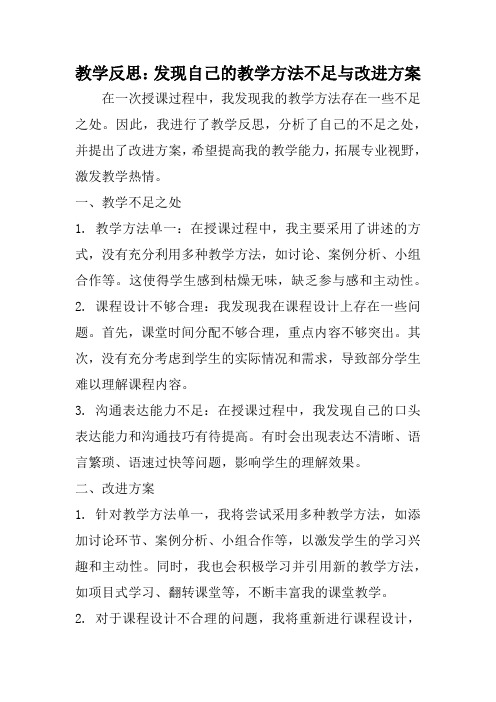 教学反思：发现自己的教学方法不足与改进方案

在一次授课过程中，我发现我的教学方法存在一些不足之处。因此，我进行了教学反思，分析了自己的不足之处，并提出了改进方案，希望提高我的教学能力，拓展专业视野，激发教学热情。

一、教学不足之处

1. 教学方法单一：在授课过程中，我主要采用了讲述的方式，没有充分利用多种教学方法，如讨论、案例分析、小组合作等。这使得学生感到枯燥无味，缺乏参与感和主动性。

2. 课程设计不够合理：我发现我在课程设计上存在一些问题。首先，课堂时间分配不够合理，重点内容不够突出。其次，没有充分考虑到学生的实际情况和需求，导致部分学生难以理解课程内容。

3. 沟通表达能力不足：在授课过程中，我发现自己的口头表达能力和沟通技巧有待提高。有时会出现表达不清晰、语言繁琐、语速过快等问题，影响学生的理解效果。

二、改进方案

1. 针对教学方法单一，我将尝试采用多种教学方法，如添加讨论环节、案例分析、小组合作等，以激发学生的学习兴趣和主动性。同时，我也会积极学习并引用新的教学方法，如项目式学习、翻转课堂等，不断丰富我的课堂教学。

2. 对于课程设计不合理的问题，我将重新进行课程设计，